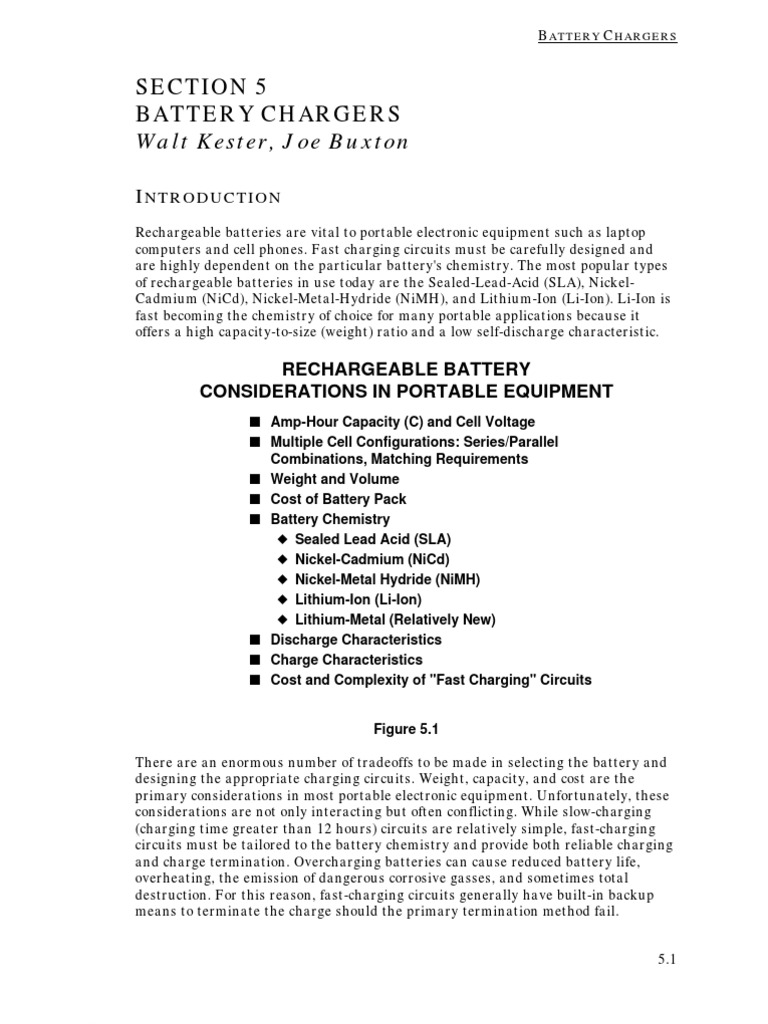 BATTERY CHARGERS

SECTION 5
BATTERY CHARGERS
Walt Kester, Joe Buxton

INTRODUCTION

Rechargeable batteries are vital to portable electronic equipment such as laptop computers and cell phones. Fast charging circuits must be carefully designed and are highly dependent on the particular battery's chemistry. The most popular types of rechargeable batteries in use today are the Sealed-Lead-Acid (SLA), Nickel-Cadmium (NiCd), Nickel-Metal-Hydride (NiMH), and Lithium-Ion (Li-Ion). Li-Ion is fast becoming the chemistry of choice for many portable applications because it offers a high capacity-to-size (weight) ratio and a low self-discharge characteristic.

RECHARGEABLE BATTERY
CONSIDERATIONS IN PORTABLE EQUIPMENT

■ Amp-Hour Capacity (C) and Cell Voltage
■ Multiple Cell Configurations: Series/Parallel Combinations, Matching Requirements
■ Weight and Volume
■ Cost of Battery Pack
■ Battery Chemistry
◆ Sealed Lead Acid (SLA)
◆ Nickel-Cadmium (NiCd)
◆ Nickel-Metal Hydride (NiMH)
◆ Lithium-Ion (Li-Ion)
◆ Lithium-Metal (Relatively New)
■ Discharge Characteristics
■ Charge Characteristics
■ Cost and Complexity of "Fast Charging" Circuits

Figure 5.1

There are an enormous number of tradeoffs to be made in selecting the battery and designing the appropriate charging circuits. Weight, capacity, and cost are the primary considerations in most portable electronic equipment. Unfortunately, these considerations are not only interacting but often conflicting. While slow-charging (charging time greater than 12 hours) circuits are relatively simple, fast-charging circuits must be tailored to the battery chemistry and provide both reliable charging and charge termination. Overcharging batteries can cause reduced battery life, overheating, the emission of dangerous corrosive gasses, and sometimes total destruction. For this reason, fast-charging circuits generally have built-in backup means to terminate the charge should the primary termination method fail.

5.1